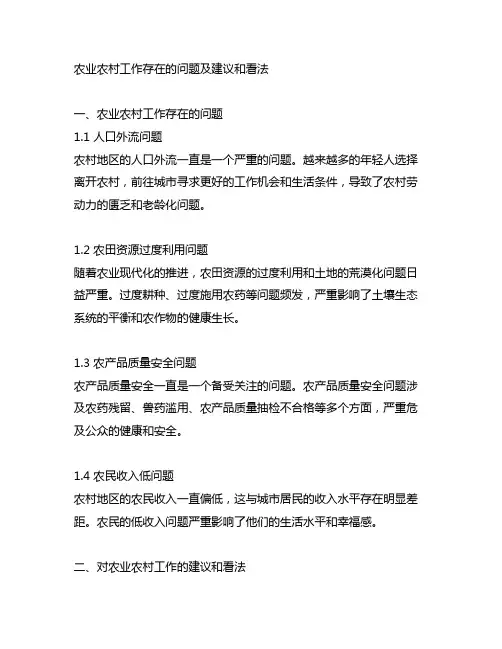 农业农村工作存在的问题及建议和看法

一、农业农村工作存在的问题
1.1 人口外流问题
农村地区的人口外流一直是一个严重的问题。越来越多的年轻人选择离开农村，前往城市寻求更好的工作机会和生活条件，导致了农村劳动力的匮乏和老龄化问题。

1.2 农田资源过度利用问题
随着农业现代化的推进，农田资源的过度利用和土地的荒漠化问题日益严重。过度耕种、过度施用农药等问题频发，严重影响了土壤生态系统的平衡和农作物的健康生长。

1.3 农产品质量安全问题
农产品质量安全一直是一个备受关注的问题。农产品质量安全问题涉及农药残留、兽药滥用、农产品质量抽检不合格等多个方面，严重危及公众的健康和安全。

1.4 农民收入低问题
农村地区的农民收入一直偏低，这与城市居民的收入水平存在明显差距。农民的低收入问题严重影响了他们的生活水平和幸福感。

二、对农业农村工作的建议和看法